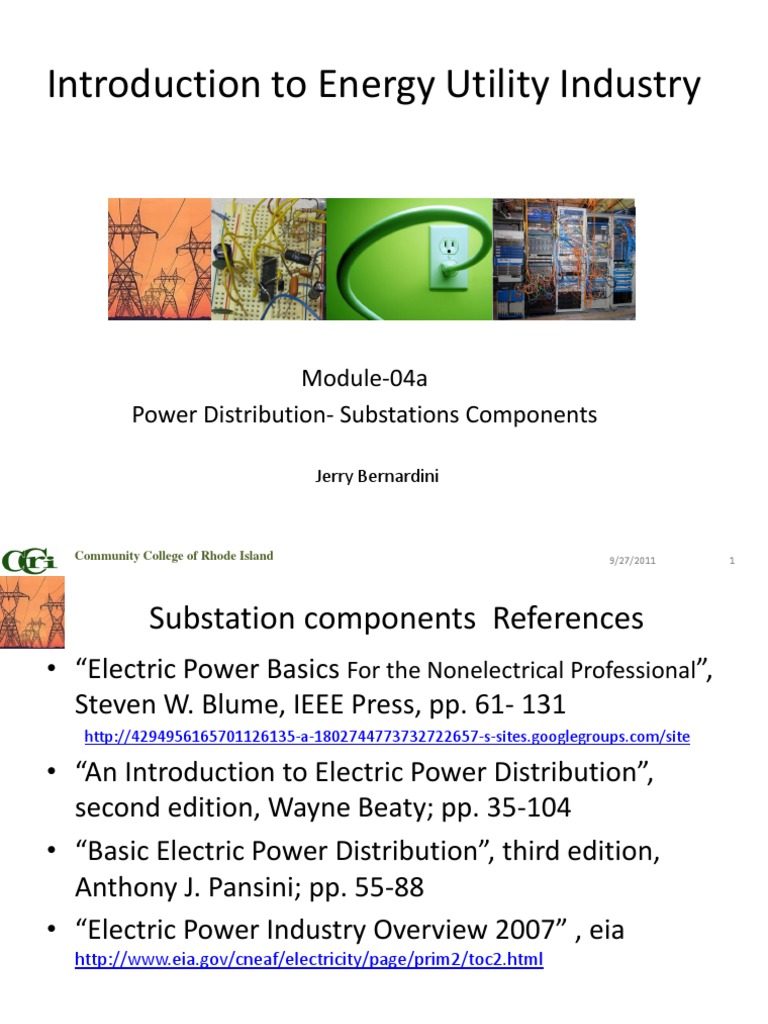 Introduction to Energy Utility Industry

Module-04a
Power Distribution- Substations Components

Jerry Bernardini

CCRI Community College of Rhode Island

9/27/2011

1

Substation components References

• “Electric Power Basics For the Nonelectrical Professional”, Steven W. Blume, IEEE Press, pp. 61- 131
http://4294956165701126135-a-1802744773732722657-s-sites.googlegroups.com/site

• “An Introduction to Electric Power Distribution”, second edition, Wayne Beaty; pp. 35-104

• “Basic Electric Power Distribution”, third edition, Anthony J. Pansini; pp. 55-88

• “Electric Power Industry Overview 2007” , eia
http://www.eia.gov/cneaf/electricity/page/prim2/toc2.html